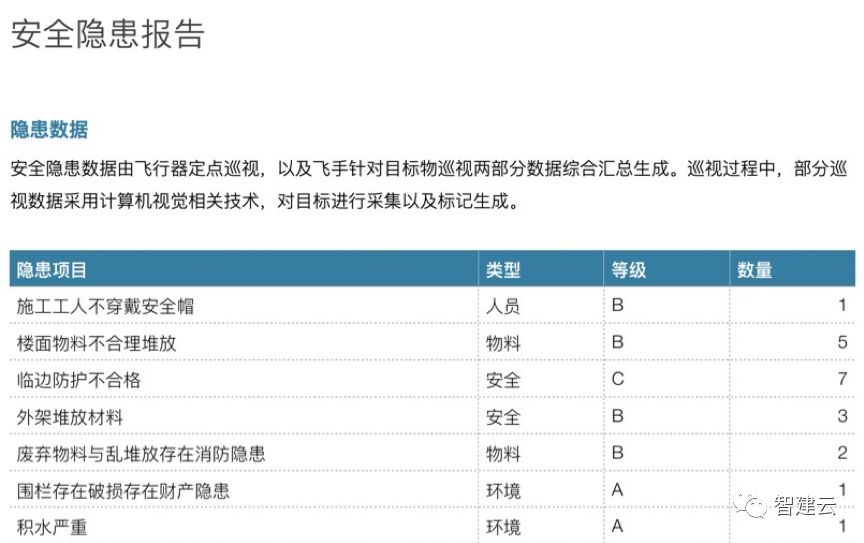 安全隐患报告

隐患数据

安全隐患数据由飞行器定点巡视，以及飞手针对目标物巡视两部分数据综合汇总生成。巡视过程中，部分巡视数据采用计算机视觉相关技术，对目标进行采集以及标记生成。

| 隐患项目 | 类型 | 等级 | 数量 |
|---|---|---|---|
| 施工工人不穿戴安全帽 | 人员 | B | 1 |
| 楼面物料不合理堆放 | 物料 | B | 5 |
| 临边防护不合格 | 安全 | C | 7 |
| 外架堆放材料 | 安全 | B | 3 |
| 废弃物料与乱堆放存在消防隐患 | 物料 | B | 2 |
| 围栏存在破损存在财产隐患 | 环境 | A | 1 |
| 积水严重 | 环境 | A | 1 |

智建云